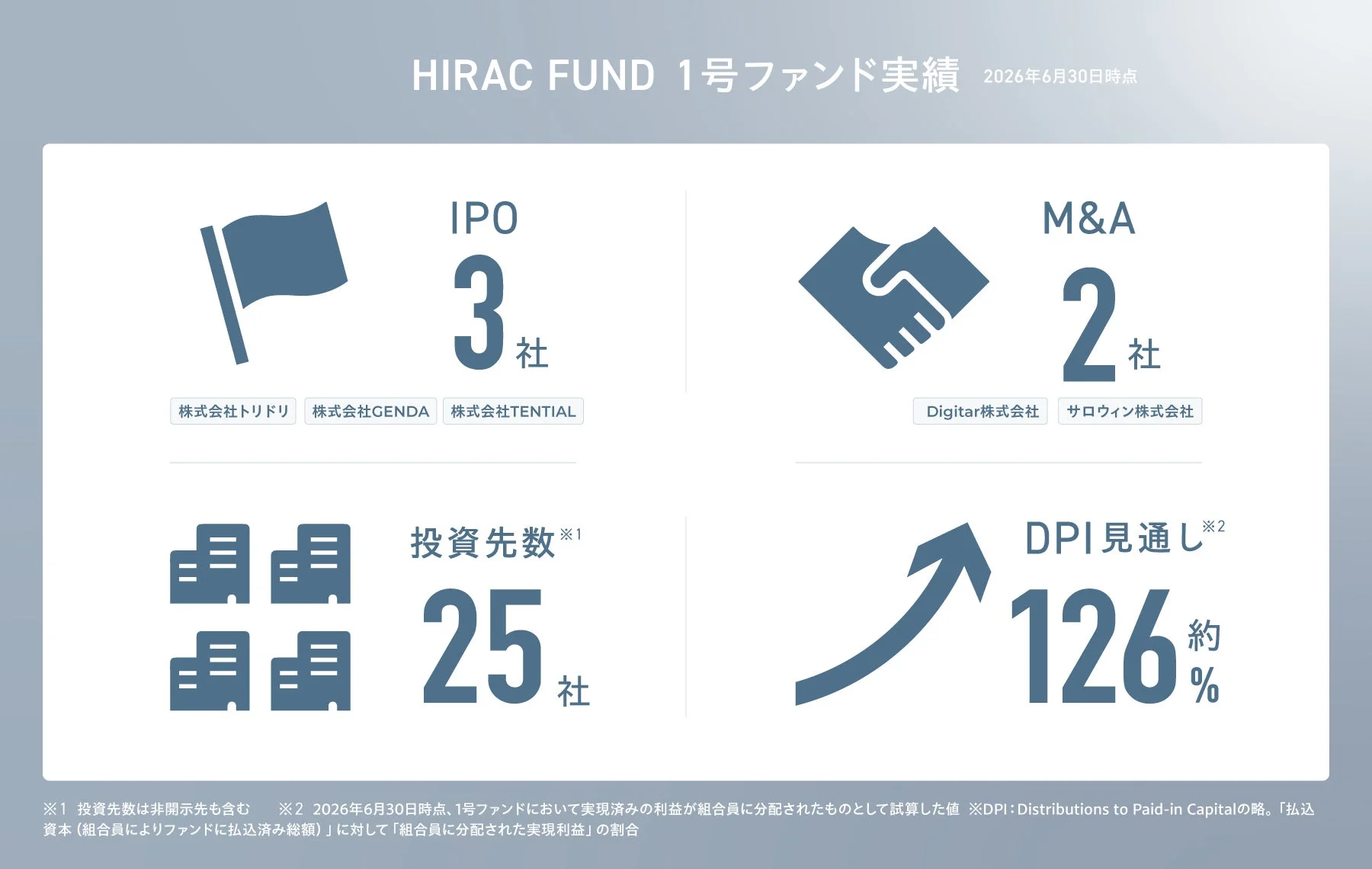 HIRAC FUND 1号ファンド実績 2026年6月30日時点

IPO
3社
株式会社トリドリ 株式会社GENDA 株式会社TENTIAL

M&A
2社
Digitar株式会社 サロウィン株式会社

投資先数※1
25社

DPI見通し※2
約126%

※1 投資先数は非開示先も含む ※2 2026年6月30日時点、1号ファンドにおいて実現済みの利益が組合員に分配されたものとして試算した値 ※DPI：Distributions to Paid-in Capitalの略。「払込資本（組合員によりファンドに払込済み総額）」に対して「組合員に分配された実現利益」の割合